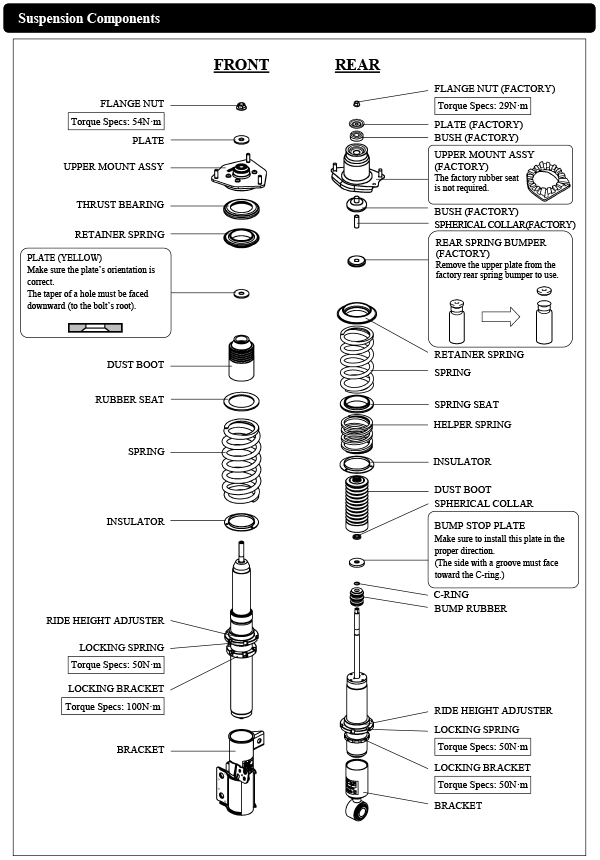 Suspension Components

FRONT

FLANGE NUT
Torque Specs: 54N·m
PLATE
UPPER MOUNT ASSY
THRUST BEARING
RETAINER SPRING
PLATE (YELLOW)
Make sure the plate's orientation is correct.
The taper of a hole must be faced downward (to the bolt's root).
DUST BOOT
RUBBER SEAT
SPRING
INSULATOR
RIDE HEIGHT ADJUSTER
LOCKING SPRING
Torque Specs: 50N·m
LOCKING BRACKET
Torque Specs: 100N·m
BRACKET

REAR

FLANGE NUT (FACTORY)
Torque Specs: 29N·m
PLATE (FACTORY)
BUSH (FACTORY)
UPPER MOUNT ASSY (FACTORY)
The factory rubber seat is not required.
BUSH (FACTORY)
SPHERICAL COLLAR(FACTORY)
REAR SPRING BUMPER (FACTORY)
Remove the upper plate from the factory rear spring bumper to use.
RETAINER SPRING
SPRING
SPRING SEAT
HELPER SPRING
INSULATOR
DUST BOOT
SPHERICAL COLLAR
BUMP STOP PLATE
Make sure to install this plate in the proper direction.
(The side with a groove must face toward the C-ring.)
C-RING
BUMP RUBBER
RIDE HEIGHT ADJUSTER
LOCKING SPRING
Torque Specs: 50N·m
LOCKING BRACKET
Torque Specs: 50N·m
BRACKET